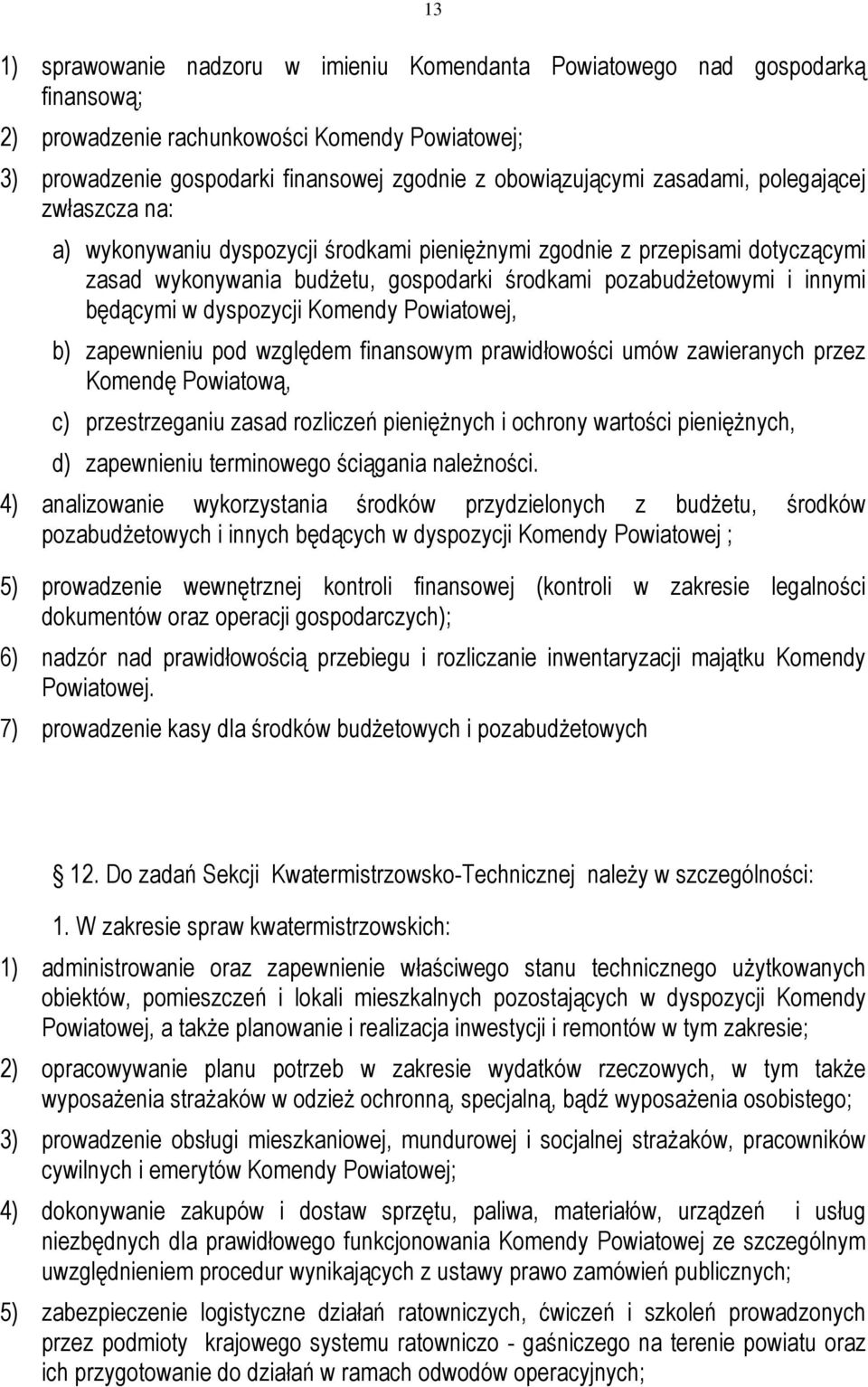 13

1) sprawowanie nadzoru w imieniu Komendanta Powiatowego nad gospodarką finansową;

2) prowadzenie rachunkowości Komendy Powiatowej;

3) prowadzenie gospodarki finansowej zgodnie z obowiązującymi zasadami, polegającej zwłaszcza na:

a) wykonywaniu dyspozycji środkami pieniężnymi zgodnie z przepisami dotyczącymi zasad wykonywania budżetu, gospodarki środkami pozabudżetowymi i innymi będącymi w dyspozycji Komendy Powiatowej,

b) zapewnieniu pod względem finansowym prawidłowości umów zawieranych przez Komendę Powiatową,

c) przestrzeganiu zasad rozliczeń pieniężnych i ochrony wartości pieniężnych,

d) zapewnieniu terminowego ściągania należności.

4) analizowanie wykorzystania środków przydzielonych z budżetu, środków pozabudżetowych i innych będących w dyspozycji Komendy Powiatowej ;

5) prowadzenie wewnętrznej kontroli finansowej (kontroli w zakresie legalności dokumentów oraz operacji gospodarczych);

6) nadzór nad prawidłowością przebiegu i rozliczanie inwentaryzacji majątku Komendy Powiatowej.

7) prowadzenie kasy dla środków budżetowych i pozabudżetowych

12. Do zadań Sekcji Kwatermistrzowsko-Technicznej należy w szczególności:

1. W zakresie spraw kwatermistrzowskich:

1) administrowanie oraz zapewnienie właściwego stanu technicznego użytkowanych obiektów, pomieszczeń i lokali mieszkalnych pozostających w dyspozycji Komendy Powiatowej, a także planowanie i realizacja inwestycji i remontów w tym zakresie;

2) opracowywanie planu potrzeb w zakresie wydatków rzeczowych, w tym także wyposażenia strażaków w odzież ochronną, specjalną, bądź wyposażenia osobistego;

3) prowadzenie obsługi mieszkaniowej, mundurowej i socjalnej strażaków, pracowników cywilnych i emerytów Komendy Powiatowej;

4) dokonywanie zakupów i dostaw sprzętu, paliwa, materiałów, urządzeń i usług niezbędnych dla prawidłowego funkcjonowania Komendy Powiatowej ze szczególnym uwzględnieniem procedur wynikających z ustawy prawo zamówień publicznych;

5) zabezpieczenie logistyczne działań ratowniczych, ćwiczeń i szkoleń prowadzonych przez podmioty krajowego systemu ratowniczo - gaśniczego na terenie powiatu oraz ich przygotowanie do działań w ramach odwodów operacyjnych;